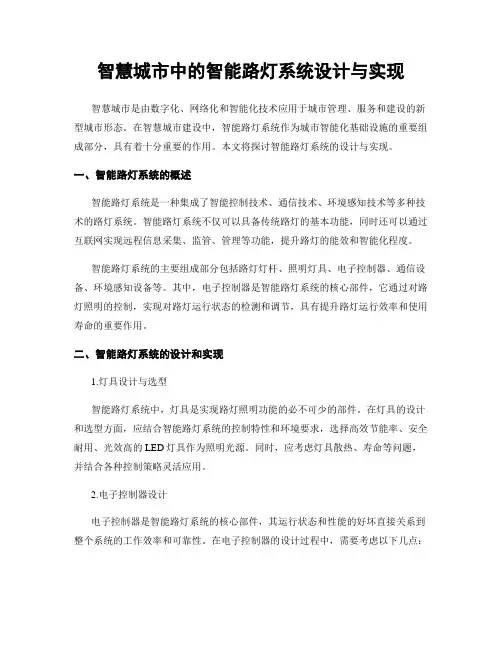 智慧城市中的智能路灯系统设计与实现

智慧城市是由数字化、网络化和智能化技术应用于城市管理、服务和建设的新型城市形态。在智慧城市建设中，智能路灯系统作为城市智能化基础设施的重要组成部分，具有着十分重要的作用。本文将探讨智能路灯系统的设计与实现。

一、智能路灯系统的概述

智能路灯系统是一种集成了智能控制技术、通信技术、环境感知技术等多种技术的路灯系统。智能路灯系统不仅可以具备传统路灯的基本功能，同时还可以通过互联网实现远程信息采集、监管、管理等功能，提升路灯的能效和智能化程度。

智能路灯系统的主要组成部分包括路灯灯杆、照明灯具、电子控制器、通信设备、环境感知设备等。其中，电子控制器是智能路灯系统的核心部件，它通过对路灯照明的控制，实现对路灯运行状态的检测和调节，具有提升路灯运行效率和使用寿命的重要作用。

二、智能路灯系统的设计和实现

1.灯具设计与选型

智能路灯系统中，灯具是实现路灯照明功能的必不可少的部件。在灯具的设计和选型方面，应结合智能路灯系统的控制特性和环境要求，选择高效节能率、安全耐用、光效高的LED灯具作为照明光源。同时，应考虑灯具散热、寿命等问题，并结合各种控制策略灵活应用。

2.电子控制器设计

电子控制器是智能路灯系统的核心部件，其运行状态和性能的好坏直接关系到整个系统的工作效率和可靠性。在电子控制器的设计过程中，需要考虑以下几点：